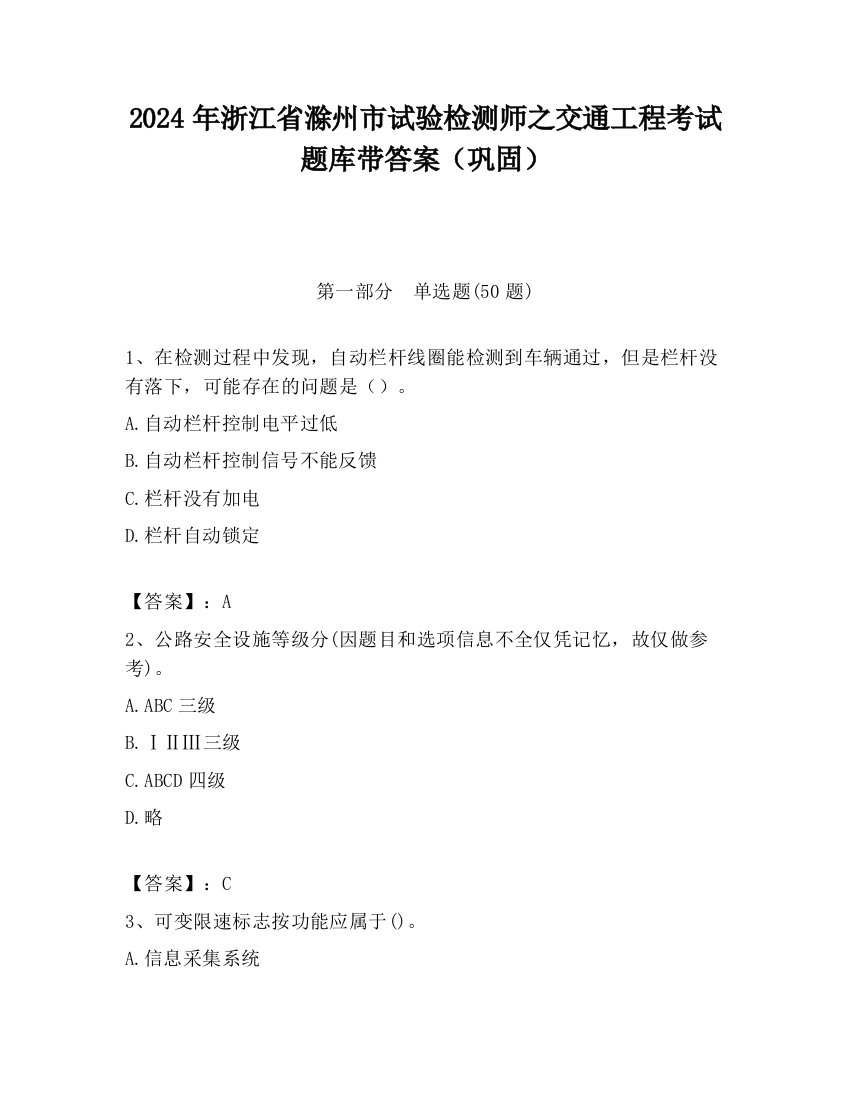 2024 年浙江省滁州市试验检测师之交通工程考试题库带答案（巩固）

第一部分　单选题(50 题)

1、在检测过程中发现，自动栏杆线圈能检测到车辆通过，但是栏杆没有落下，可能存在的问题是（）。

A.自动栏杆控制电平过低

B.自动栏杆控制信号不能反馈

C.栏杆没有加电

D.栏杆自动锁定

【答案】：A

2、公路安全设施等级分(因题目和选项信息不全仅凭记忆，故仅做参考)。

A.ABC 三级

B.ⅠⅡⅢ三级

C.ABCD 四级

D.略

【答案】：C

3、可变限速标志按功能应属于()。

A.信息采集系统